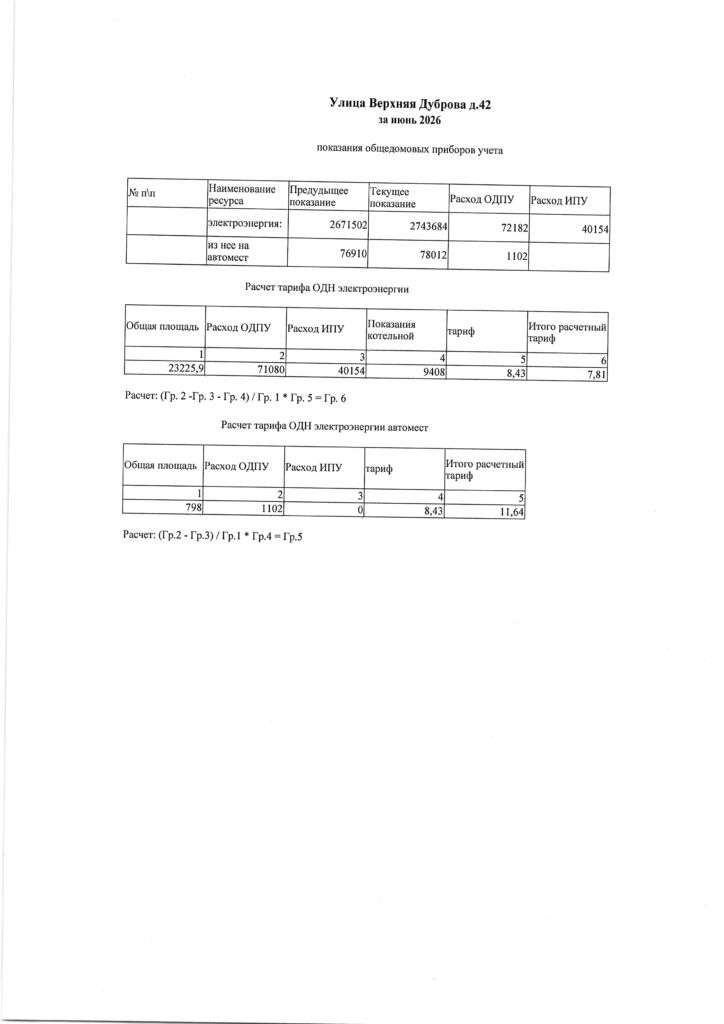 Улица Верхняя Дуброва д.42
за июнь 2026

показания общедомовых приборов учета

| № п\п | Наименование ресурса | Предыдущее показание | Текущее показание | Расход ОДПУ | Расход ИПУ |
|---|---|---|---|---|---|
| | электроэнергия: | 2671502 | 2743684 | 72182 | 40154 |
| | из нее на автомест | 76910 | 78012 | 1102 | |

Расчет тарифа ОДН электроэнергии

| Общая площадь | Расход ОДПУ | Расход ИПУ | Показания котельной | тариф | Итого расчетный тариф |
|---|---|---|---|---|---|
| 1 | 2 | 3 | 4 | 5 | 6 |
| 23225,9 | 71080 | 40154 | 9408 | 8,43 | 7,81 |

Расчет: (Гр. 2 -Гр. 3 - Гр. 4) / Гр. 1 * Гр. 5 = Гр. 6

Расчет тарифа ОДН электроэнергии автомест

| Общая площадь | Расход ОДПУ | Расход ИПУ | тариф | Итого расчетный тариф |
|---|---|---|---|---|
| 1 | 2 | 3 | 4 | 5 |
| 798 | 1102 | 0 | 8,43 | 11,64 |

Расчет: (Гр.2 - Гр.3) / Гр.1 * Гр.4 = Гр.5